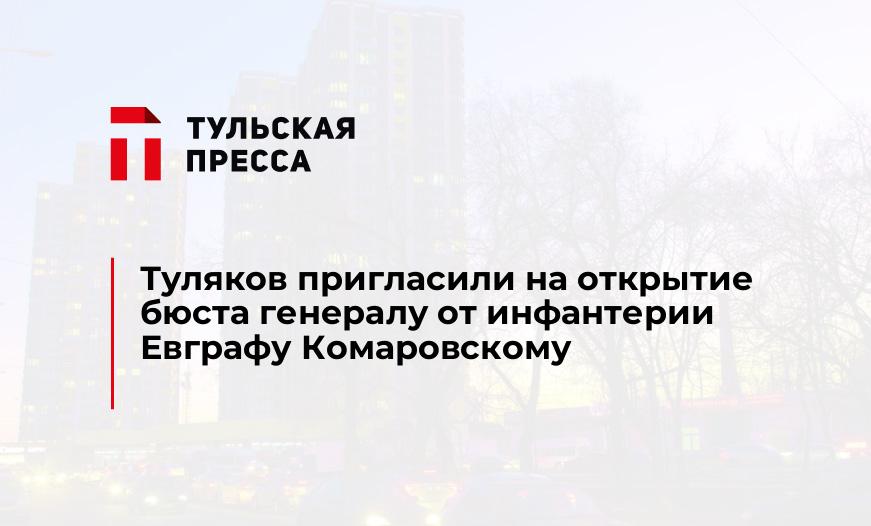 ТУЛЬСКАЯ ПРЕССА

Туляков пригласили на открытие бюста генералу от инфантерии Евграфу Комаровскому